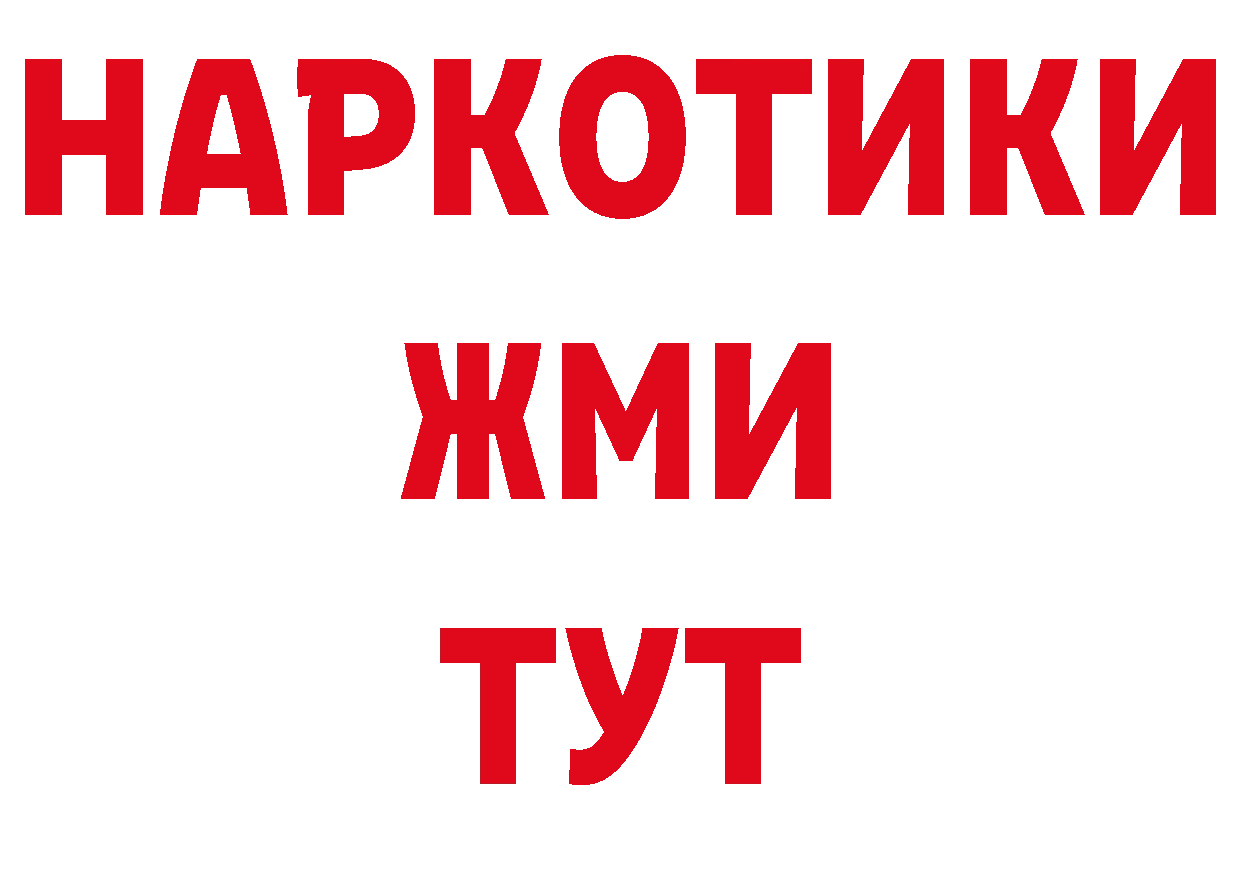 НАРКОТИКИ
ЖМИ
ТУТ